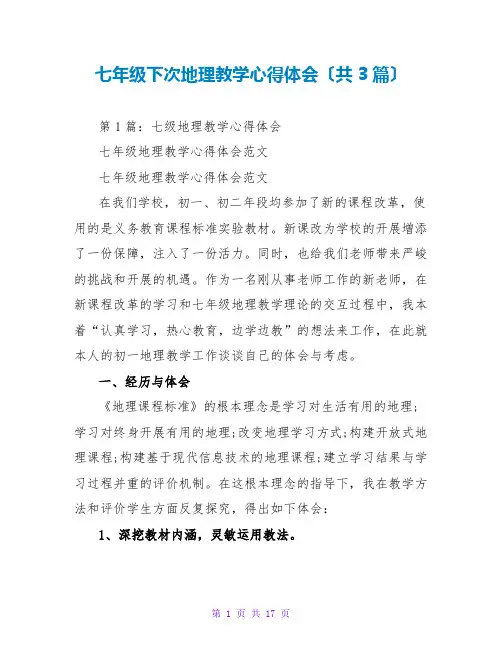 七年级下次地理教学心得体会〔共 3 篇〕

第 1 篇：七级地理教学心得体会

七年级地理教学心得体会范文

七年级地理教学心得体会范文

在我们学校，初一、初二年段均参加了新的课程改革，使用的是义务教育课程标准实验教材。新课改为学校的开展增添了一份保障，注入了一份活力。同时，也给我们老师带来严峻的挑战和开展的机遇。作为一名刚从事老师工作的新老师，在新课程改革的学习和七年级地理教学理论的交互过程中，我本着“认真学习，热心教育，边学边教”的想法来工作，在此就本人的初一地理教学工作谈谈自己的体会与考虑。

一、经历与体会

《地理课程标准》的根本理念是学习对生活有用的地理；学习对终身开展有用的地理；改变地理学习方式；构建开放式地理课程；构建基于现代信息技术的地理课程；建立学习结果与学习过程并重的评价机制。在这根本理念的指导下，我在教学方法和评价学生方面反复探究，得出如下体会：

1、深挖教材内涵，灵敏运用教法。

第 1 页 共 17 页